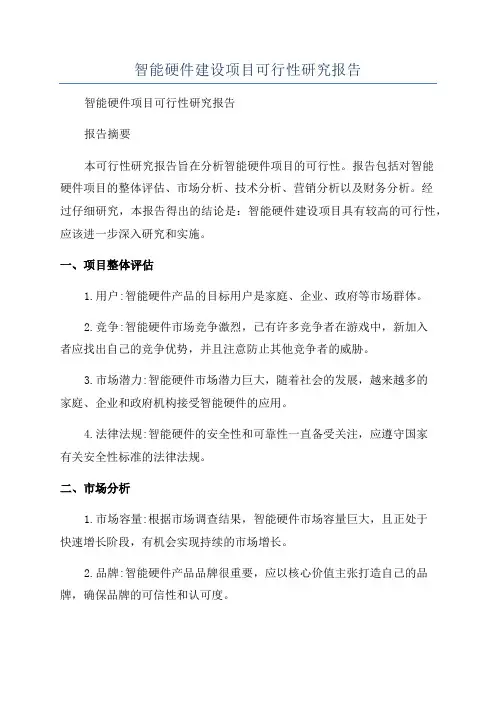 智能硬件建设项目可行性研究报告

智能硬件项目可行性研究报告

报告摘要

本可行性研究报告旨在分析智能硬件项目的可行性。报告包括对智能硬件项目的整体评估、市场分析、技术分析、营销分析以及财务分析。经过仔细研究，本报告得出的结论是：智能硬件建设项目具有较高的可行性，应该进一步深入研究和实施。

一、项目整体评估

1.用户:智能硬件产品的目标用户是家庭、企业、政府等市场群体。

2.竞争:智能硬件市场竞争激烈，已有许多竞争者在游戏中，新加入者应找出自己的竞争优势，并且注意防止其他竞争者的威胁。

3.市场潜力:智能硬件市场潜力巨大，随着社会的发展，越来越多的家庭、企业和政府机构接受智能硬件的应用。

4.法律法规:智能硬件的安全性和可靠性一直备受关注，应遵守国家有关安全性标准的法律法规。

二、市场分析

1.市场容量:根据市场调查结果，智能硬件市场容量巨大，且正处于快速增长阶段，有机会实现持续的市场增长。

2.品牌:智能硬件产品品牌很重要，应以核心价值主张打造自己的品牌，确保品牌的可信性和认可度。